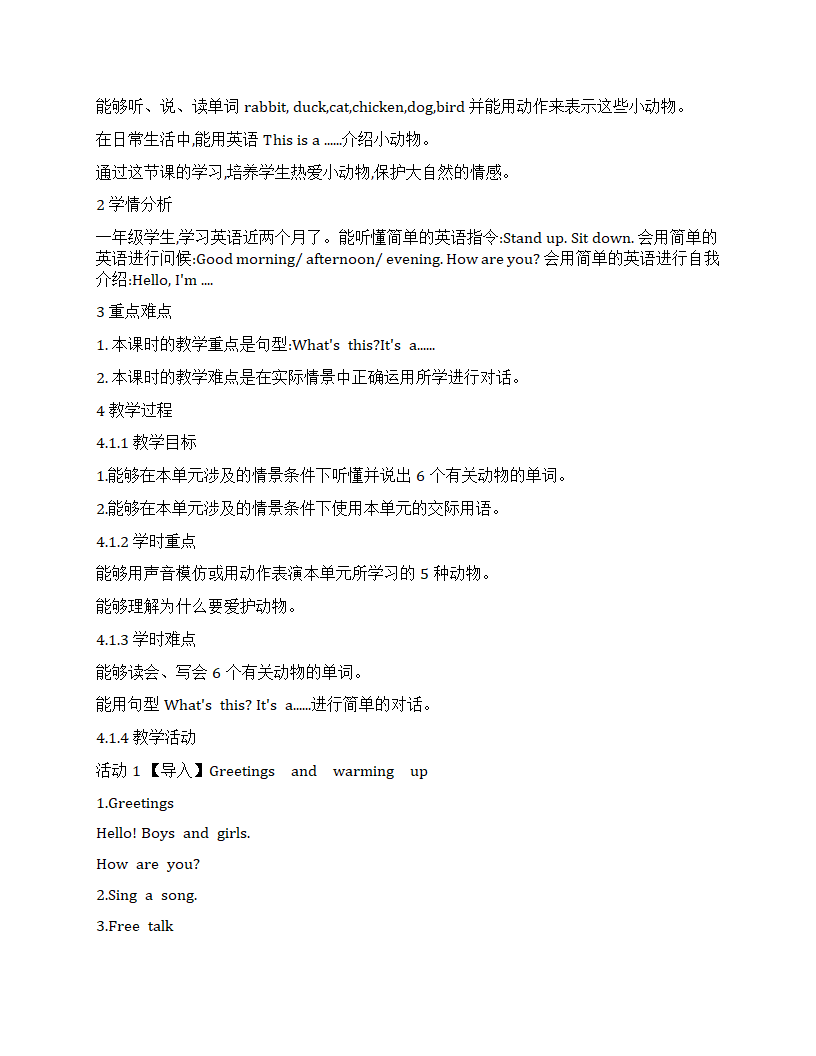 能够听、说、读单词 rabbit, duck,cat,chicken,dog,bird 并能用动作来表示这些小动物。

在日常生活中,能用英语 This is a ......介绍小动物。

通过这节课的学习,培养学生热爱小动物,保护大自然的情感。

2 学情分析

一年级学生,学习英语近两个月了。能听懂简单的英语指令:Stand up. Sit down. 会用简单的英语进行问候:Good morning/ afternoon/ evening. How are you? 会用简单的英语进行自我介绍:Hello, I'm ....

3 重点难点

1. 本课时的教学重点是句型:What's this?It's a......

2. 本课时的教学难点是在实际情景中正确运用所学进行对话。

4 教学过程

4.1.1 教学目标

1.能够在本单元涉及的情景条件下听懂并说出 6 个有关动物的单词。

2.能够在本单元涉及的情景条件下使用本单元的交际用语。

4.1.2 学时重点

能够用声音模仿或用动作表演本单元所学习的 5 种动物。

能够理解为什么要爱护动物。

4.1.3 学时难点

能够读会、写会 6 个有关动物的单词。

能用句型 What's this? It's a......进行简单的对话。

4.1.4 教学活动

活动 1 【导入】Greetings and warming up

1.Greetings

Hello! Boys and girls.

How are you?

2.Sing a song.

3.Free talk